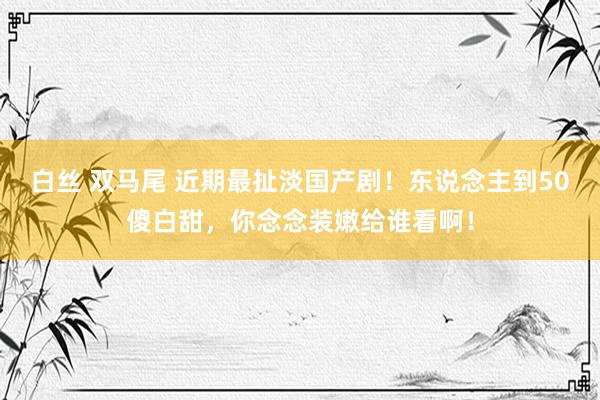 白丝 双马尾 近期最扯淡国产剧！东说念主到50傻白甜，你念念装嫩给谁看啊！